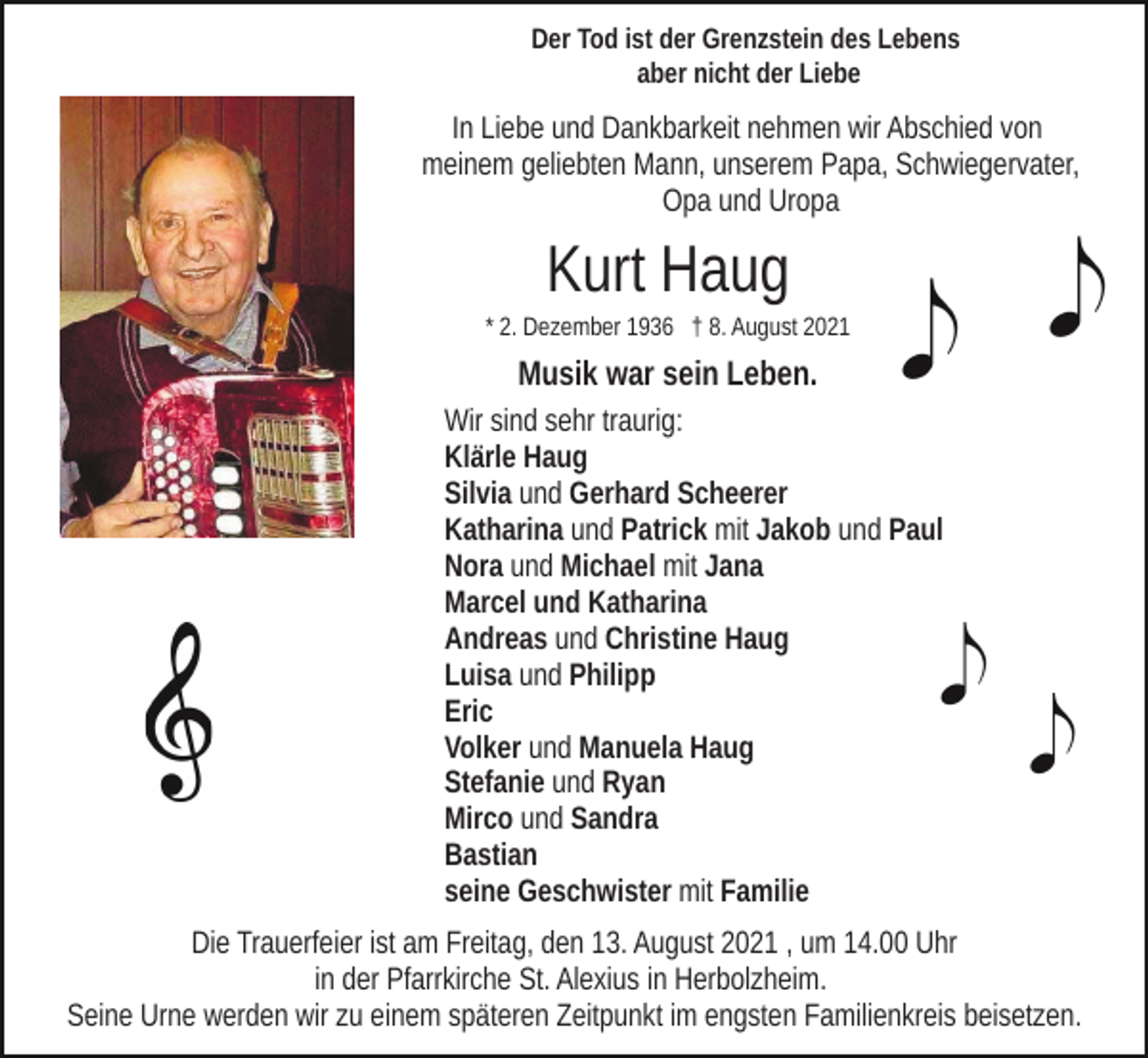 Der Tod ist der Grenzstein des Lebens
aber nicht der Liebe

In Liebe und Dankbarkeit nehmen wir Abschied von meinem geliebten Mann, unserem Papa, Schwiegervater, Opa und Uropa

Kurt Haug

* 2. Dezember 1936 † 8. August 2021

Musik war sein Leben.

Wir sind sehr traurig:
Klärle Haug
Silvia und Gerhard Scheerer
Katharina und Patrick mit Jakob und Paul
Nora und Michael mit Jana
Marcel und Katharina
Andreas und Christine Haug
Luisa und Philipp
Eric
Volker und Manuela Haug
Stefanie und Ryan
Mirco und Sandra
Bastian
seine Geschwister mit Familie

Die Trauerfeier ist am Freitag, den 13. August 2021 , um 14.00 Uhr in der Pfarrkirche St. Alexius in Herbolzheim.
Seine Urne werden wir zu einem späteren Zeitpunkt im engsten Familienkreis beisetzen.